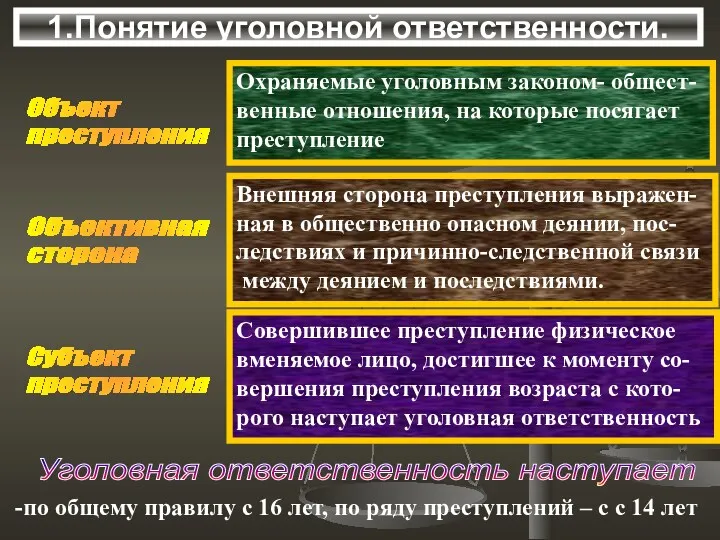 1.Понятие уголовной ответственности.

Объект преступления

Охраняемые уголовным законом- общественные отношения, на которые посягает преступление

Объективная сторона

Внешняя сторона преступления выраженная в общественно опасном деянии, последствиях и причинно-следственной связи между деянием и последствиями.

Субъект преступления

Совершившее преступление физическое вменяемое лицо, достигшее к моменту совершения преступления возраста с которого наступает уголовная ответственность

Уголовная ответственность наступает

-по общему правилу с 16 лет, по ряду преступлений – с с 14 лет